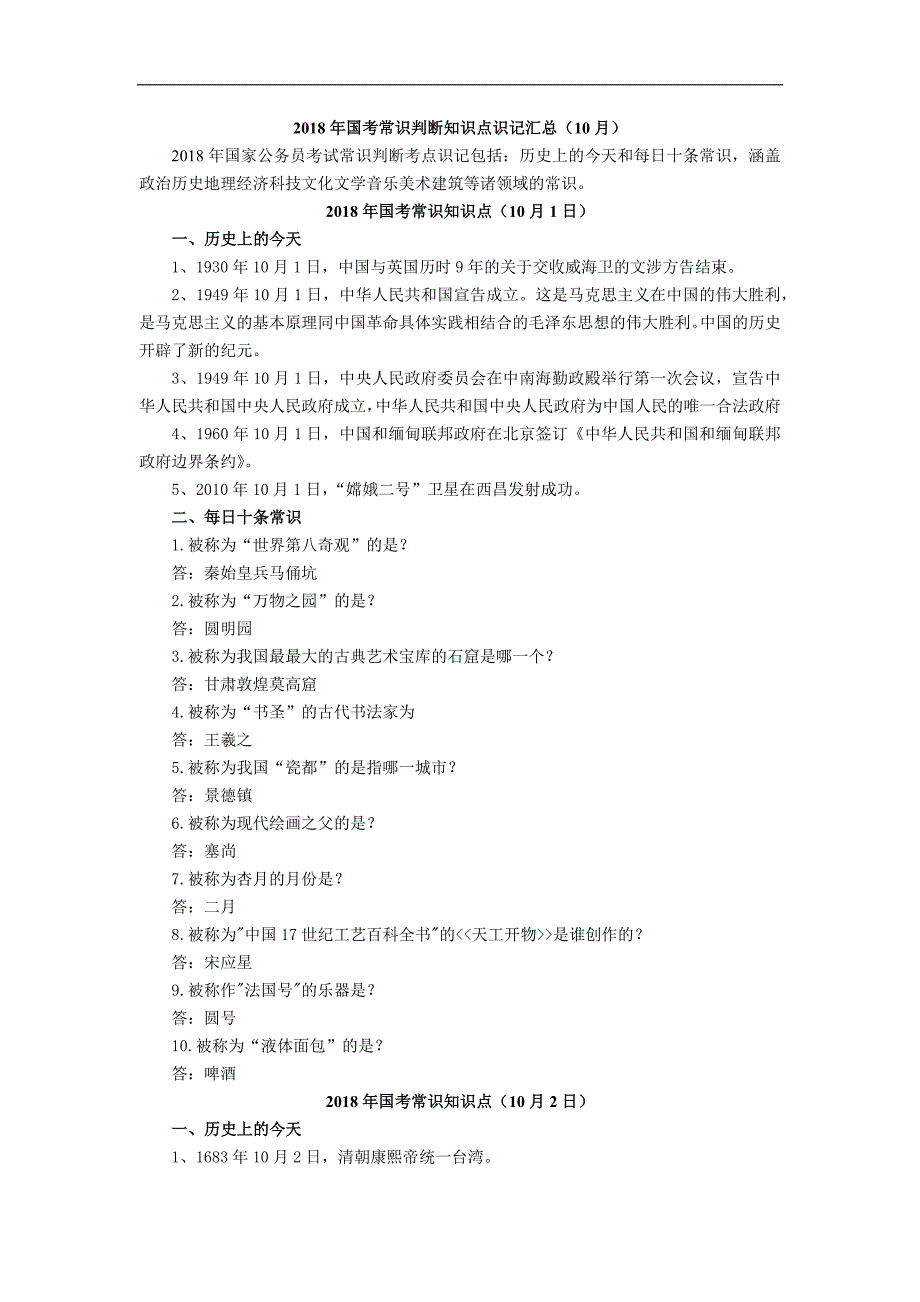 2018 年国考常识判断知识点识记汇总（10 月）

2018 年国家公务员考试常识判断考点识记包括：历史上的今天和每日十条常识，涵盖政治历史地理经济科技文化文学音乐美术建筑等诸领域的常识。

2018 年国考常识知识点（10 月 1 日）

一、历史上的今天

1、1930 年 10 月 1 日，中国与英国历时 9 年的关于交收威海卫的文涉方告结束。

2、1949 年 10 月 1 日，中华人民共和国宣告成立。这是马克思主义在中国的伟大胜利，是马克思主义的基本原理同中国革命具体实践相结合的毛泽东思想的伟大胜利。中国的历史开辟了新的纪元。

3、1949 年 10 月 1 日，中央人民政府委员会在中南海勤政殿举行第一次会议，宣告中华人民共和国中央人民政府成立，中华人民共和国中央人民政府为中国人民的唯一合法政府

4、1960 年 10 月 1 日，中国和缅甸联邦政府在北京签订《中华人民共和国和缅甸联邦政府边界条约》。

5、2010 年 10 月 1 日，“嫦娥二号”卫星在西昌发射成功。

二、每日十条常识

1.被称为“世界第八奇观”的是？

答：秦始皇兵马俑坑

2.被称为“万物之园”的是？

答：圆明园

3.被称为我国最最大的古典艺术宝库的石窟是哪一个？

答：甘肃敦煌莫高窟

4.被称为“书圣”的古代书法家为

答：王羲之

5.被称为我国“瓷都”的是指哪一城市？

答：景德镇

6.被称为现代绘画之父的是？

答：塞尚

7.被称为杏月的月份是？

答：二月

8.被称为"中国 17 世纪工艺百科全书"的<<天工开物>>是谁创作的？

答：宋应星

9.被称作"法国号"的乐器是？

答：圆号

10.被称为“液体面包”的是？

答：啤酒

2018 年国考常识知识点（10 月 2 日）

一、历史上的今天

1、1683 年 10 月 2 日，清朝康熙帝统一台湾。